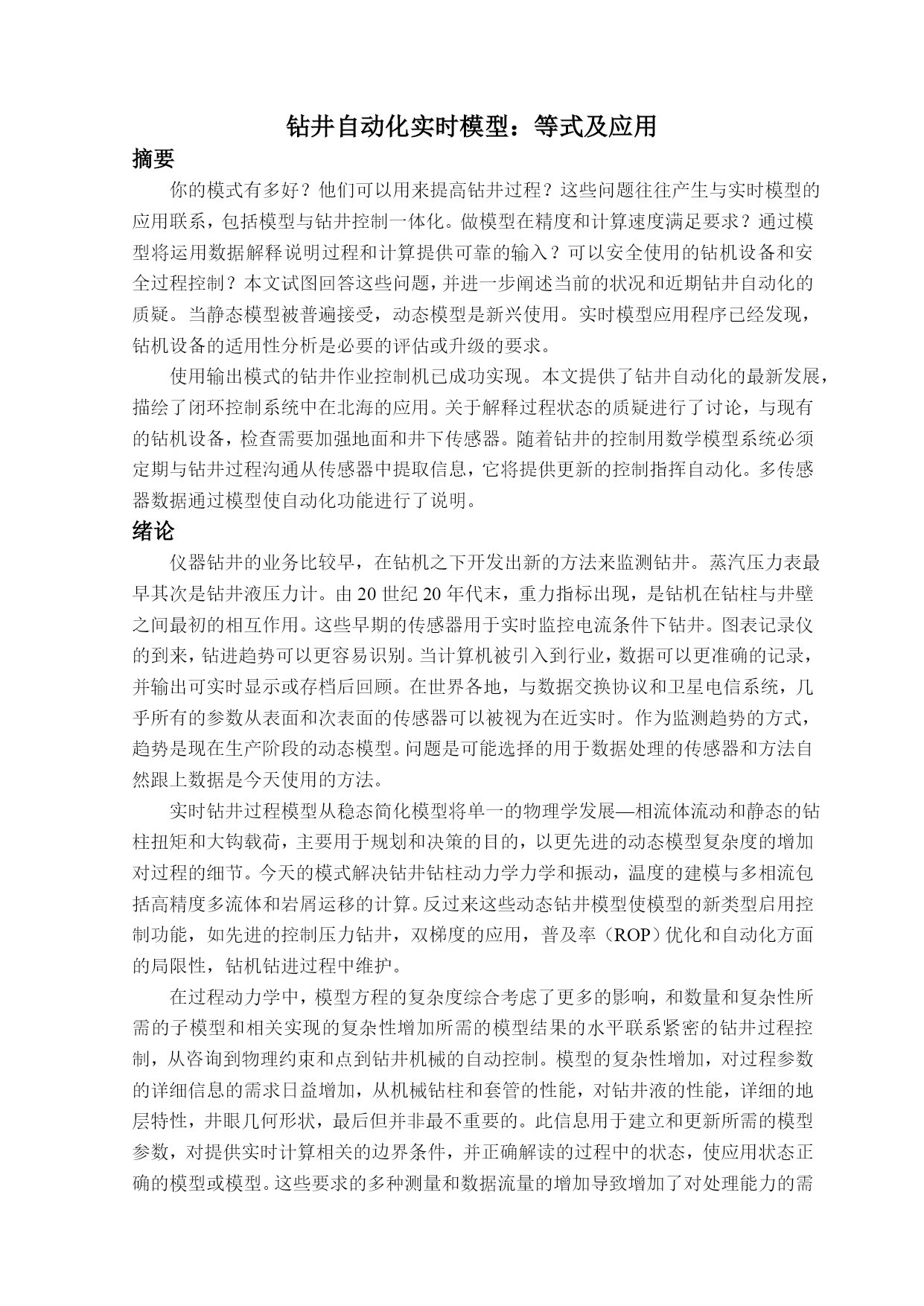 钻井自动化实时模型：等式及应用

摘要

你的模式有多好？他们可以用来提高钻井过程？这些问题往往产生与实时模型的应用联系，包括模型与钻井控制一体化。做模型在精度和计算速度满足要求？通过模型将运用数据解释说明过程和计算提供可靠的输入？可以安全使用的钻机设备和安全过程控制？本文试图回答这些问题，并进一步阐述当前的状况和近期钻井自动化的质疑。当静态模型被普遍接受，动态模型是新兴使用。实时模型应用程序已经发现，钻机设备的适用性分析是必要的评估或升级的要求。

使用输出模式的钻井作业控制机已成功实现。本文提供了钻井自动化的最新发展，描绘了闭环控制系统中在北海的应用。关于解释过程状态的质疑进行了讨论，与现有的钻机设备，检查需要加强地面和井下传感器。随着钻井的控制用数学模型系统必须定期与钻井过程沟通从传感器中提取信息，它将提供更新的控制指挥自动化。多传感器数据通过模型使自动化功能进行了说明。

绪论

仪器钻井的业务比较早，在钻机之下开发出新的方法来监测钻井。蒸汽压力表最早其次是钻井液压力计。由20世纪20年代末，重力指标出现，是钻机在钻柱与井壁之间最初的相互作用。这些早期的传感器用于实时监控电流条件下钻井。图表记录仪的到来，钻进趋势可以更容易识别。当计算机被引入到行业，数据可以更准确的记录，并输出可实时显示或存档后回顾。在世界各地，与数据交换协议和卫星电信系统，几乎所有的参数从表面和次表面的传感器可以被视为在近实时。作为监测趋势的方式，趋势是现在生产阶段的动态模型。问题是可能选择的用于数据处理的传感器和方法自然跟上数据是今天使用的方法。

实时钻井过程模型从稳态简化模型将单一的物理学发展—相流体流动和静态的钻柱扭矩和大钩载荷，主要用于规划和决策的目的，以更先进的动态模型复杂度的增加对过程的细节。今天的模式解决钻井钻柱动力学力学和振动，温度的建模与多相流包括高精度多流体和岩屑运移的计算。反过来这些动态钻井模型使模型的新类型启用控制功能，如先进的控制压力钻井，双梯度的应用，普及率（ROP）优化和自动化方面的局限性，钻机钻进过程中维护。

在过程动力学中，模型方程的复杂度综合考虑了更多的影响，和数量和复杂性所需的子模型和相关实现的复杂性增加所需的模型结果的水平联系紧密的钻井过程控制，从咨询到物理约束和点到钻井机械的自动控制。模型的复杂性增加，对过程参数的详细信息的需求日益增加，从机械钻柱和套管的性能，对钻井液的性能，详细的地层特性，井眼几何形状，最后但并非最不重要的。此信息用于建立和更新所需的模型参数，对提供实时计算相关的边界条件，并正确解读的过程中的状态，使应用状态正确的模型或模型。这些要求的多种测量和数据流量的增加导致增加了对处理能力的需